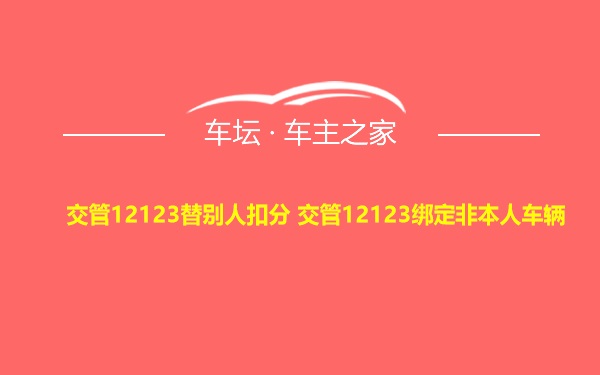 车坛 · 车主之家

交管12123替别人扣分 交管12123绑定非本人车辆